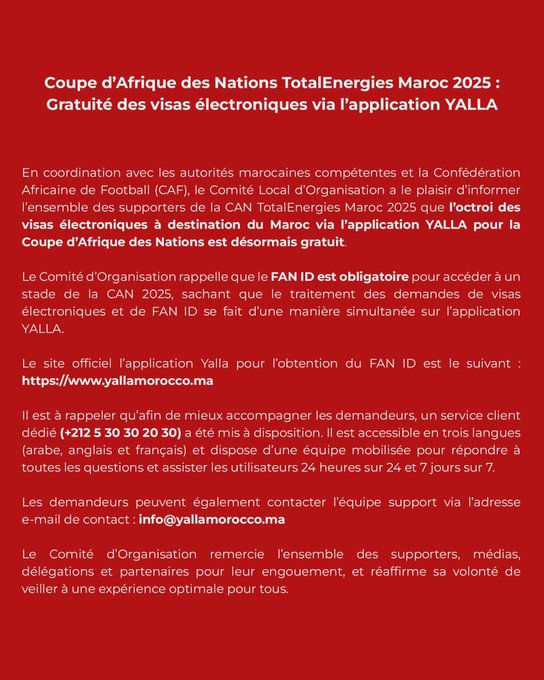 Coupe d'Afrique des Nations TotalEnergies Maroc 2025 : Gratuité des visas électroniques via l'application YALLA

En coordination avec les autorités marocaines compétentes et la Confédération Africaine de Football (CAF), le Comité Local d'Organisation a le plaisir d'informer l'ensemble des supporters de la CAN TotalEnergies Maroc 2025 que l'octroi des visas électroniques à destination du Maroc via l'application YALLA pour la Coupe d'Afrique des Nations est désormais gratuit.

Le Comité d'Organisation rappelle que le FAN ID est obligatoire pour accéder à un stade de la CAN 2025, sachant que le traitement des demandes de visas électroniques et de FAN ID se fait d'une manière simultanée sur l'application YALLA.

Le site officiel l'application Yalla pour l'obtention du FAN ID est le suivant : https://www.yallamorocco.ma

Il est à rappeler qu'afin de mieux accompagner les demandeurs, un service client dédié (+212 5 30 30 20 30) a été mis à disposition. Il est accessible en trois langues (arabe, anglais et français) et dispose d'une équipe mobilisée pour répondre à toutes les questions et assister les utilisateurs 24 heures sur 24 et 7 jours sur 7.

Les demandeurs peuvent également contacter l'équipe support via l'adresse e-mail de contact : info@yallamorocco.ma

Le Comité d'Organisation remercie l'ensemble des supporters, médias, délégations et partenaires pour leur engouement, et réaffirme sa volonté de veiller à une expérience optimale pour tous.